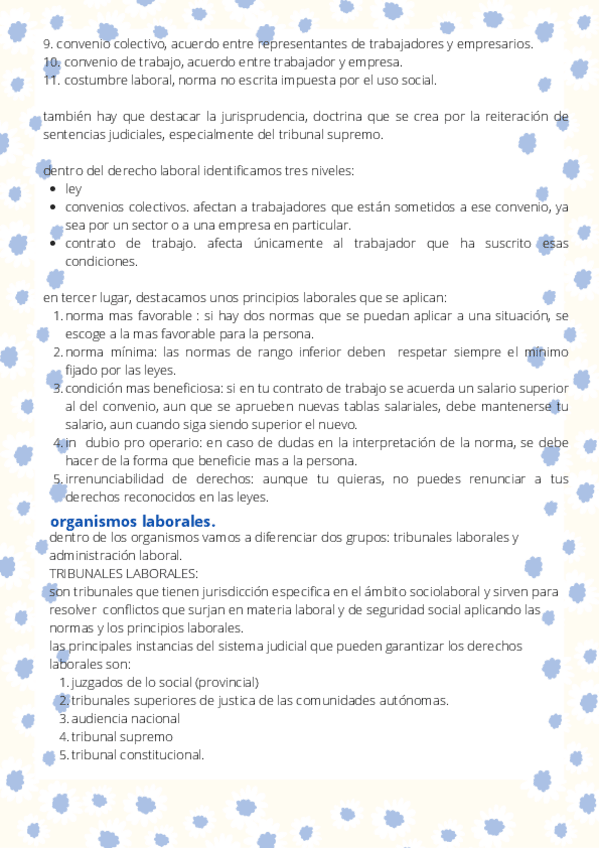 9. convenio colectivo, acuerdo entre representantes de trabajadores y empresarios.
10. convenio de trabajo, acuerdo entre trabajador y empresa.
11. costumbre laboral, norma no escrita impuesta por el uso social.

también hay que destacar la jurisprudencia, doctrina que se crea por la reiteración de sentencias judiciales, especialmente del tribunal supremo.

dentro del derecho laboral identificamos tres niveles:
- ley
- convenios colectivos. afectan a trabajadores que están sometidos a ese convenio, ya sea por un sector o a una empresa en particular.
- contrato de trabajo. afecta únicamente al trabajador que ha suscrito esas condiciones.

en tercer lugar, destacamos unos principios laborales que se aplican:
1. norma mas favorable : si hay dos normas que se puedan aplicar a una situación, se escoge a la mas favorable para la persona.
2. norma mínima: las normas de rango inferior deben respetar siempre el mínimo fijado por las leyes.
3. condición mas beneficiosa: si en tu contrato de trabajo se acuerda un salario superior al del convenio, aun que se aprueben nuevas tablas salariales, debe mantenerse tu salario, aun cuando siga siendo superior el nuevo.
4. in dubio pro operario: en caso de dudas en la interpretación de la norma, se debe hacer de la forma que beneficie mas a la persona.
5. irrenunciabilidad de derechos: aunque tu quieras, no puedes renunciar a tus derechos reconocidos en las leyes.

organismos laborales.
dentro de los organismos vamos a diferenciar dos grupos: tribunales laborales y administración laboral.
TRIBUNALES LABORALES:
son tribunales que tienen jurisdicción especifica en el ámbito sociolaboral y sirven para resolver conflictos que surjan en materia laboral y de seguridad social aplicando las normas y los principios laborales.
las principales instancias del sistema judicial que pueden garantizar los derechos laborales son:
1. juzgados de lo social (provincial)
2. tribunales superiores de justica de las comunidades autónomas.
3. audiencia nacional
4. tribunal supremo
5. tribunal constitucional.